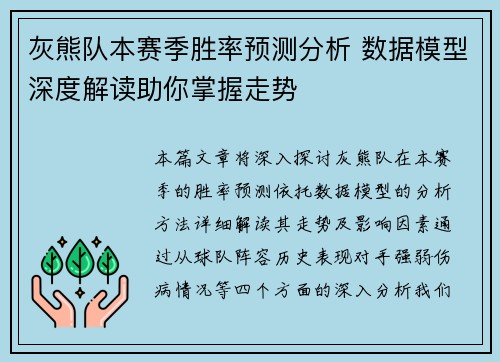 灰熊队本赛季胜率预测分析 数据模型深度解读助你掌握走势

本篇文章将深入探讨灰熊队在本赛季的胜率预测依托数据模型的分析方法详细解读其走势及影响因素通过从球队阵容历史表现对手强弱伤病情况等四个方面的深入分析我们